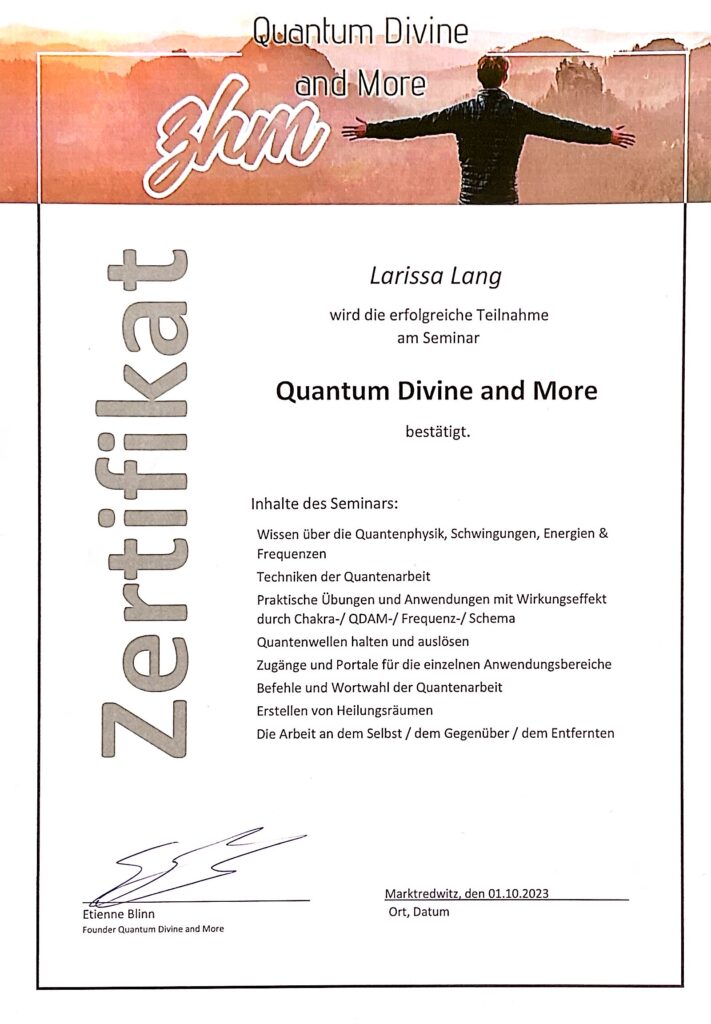 Quantum Divine and More

zhm

Zertifikat

Larissa Lang

wird die erfolgreiche Teilnahme am Seminar

Quantum Divine and More

bestätigt.

Inhalte des Seminars:

Wissen über die Quantenphysik, Schwingungen, Energien & Frequenzen

Techniken der Quantenarbeit

Praktische Übungen und Anwendungen mit Wirkungseffekt durch Chakra-/ QDAM-/ Frequenz-/ Schema

Quantenwellen halten und auslösen

Zugänge und Portale für die einzelnen Anwendungsbereiche

Befehle und Wortwahl der Quantenarbeit

Erstellen von Heilungsräumen

Die Arbeit an dem Selbst / dem Gegenüber / dem Entfernten

Etienne Blinn
Founder Quantum Divine and More

Marktredwitz, den 01.10.2023
Ort, Datum